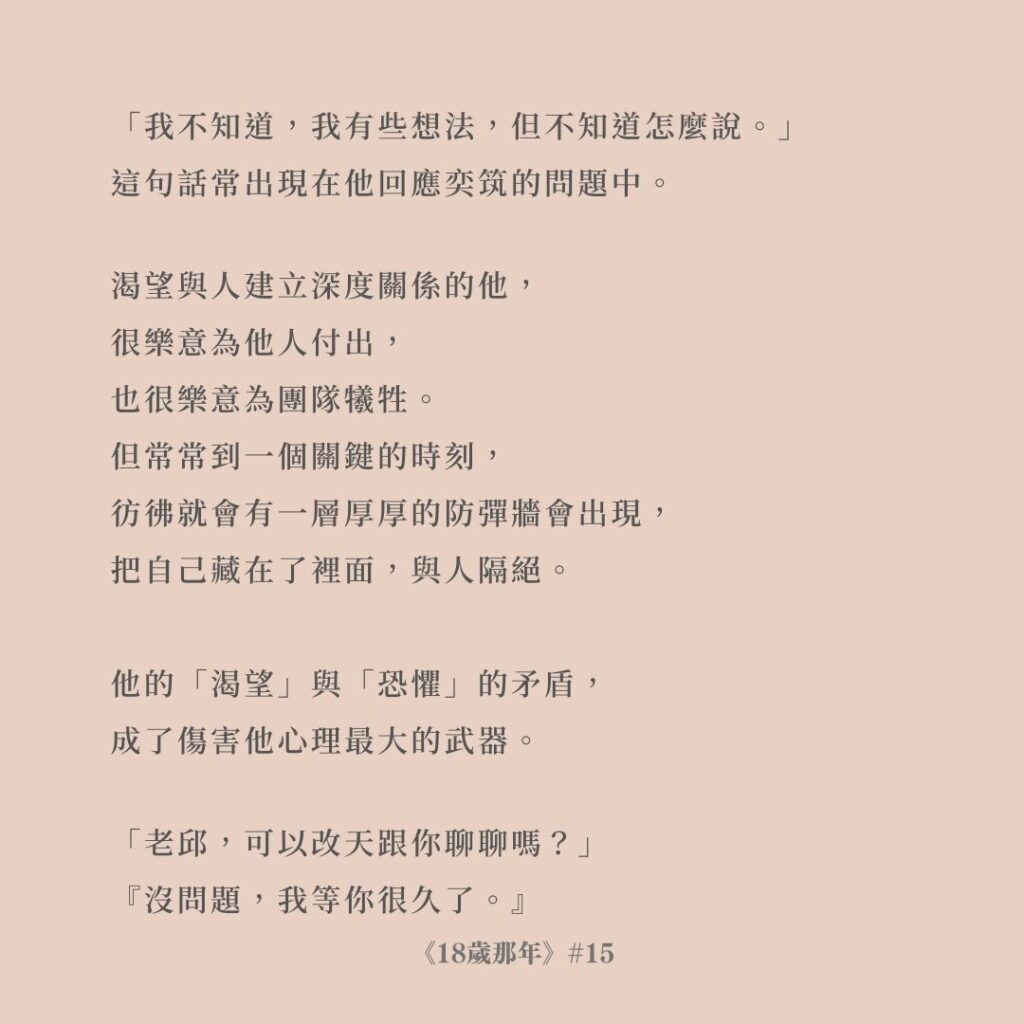 「我不知道，我有些想法，但不知道怎麼說。」
這句話常出現在他回應奕筑的問題中。

渴望與人建立深度關係的他，
很樂意為他人付出，
也很樂意為團隊犧牲。
但常常到一個關鍵的時刻，
彷彿就會有一層厚厚的防彈牆會出現，
把自己藏在了裡面，與人隔絕。

他的「渴望」與「恐懼」的矛盾，
成了傷害他心理最大的武器。

「老邱，可以改天跟你聊聊嗎？」
『沒問題，我等你很久了。』

《18歲那年》#15